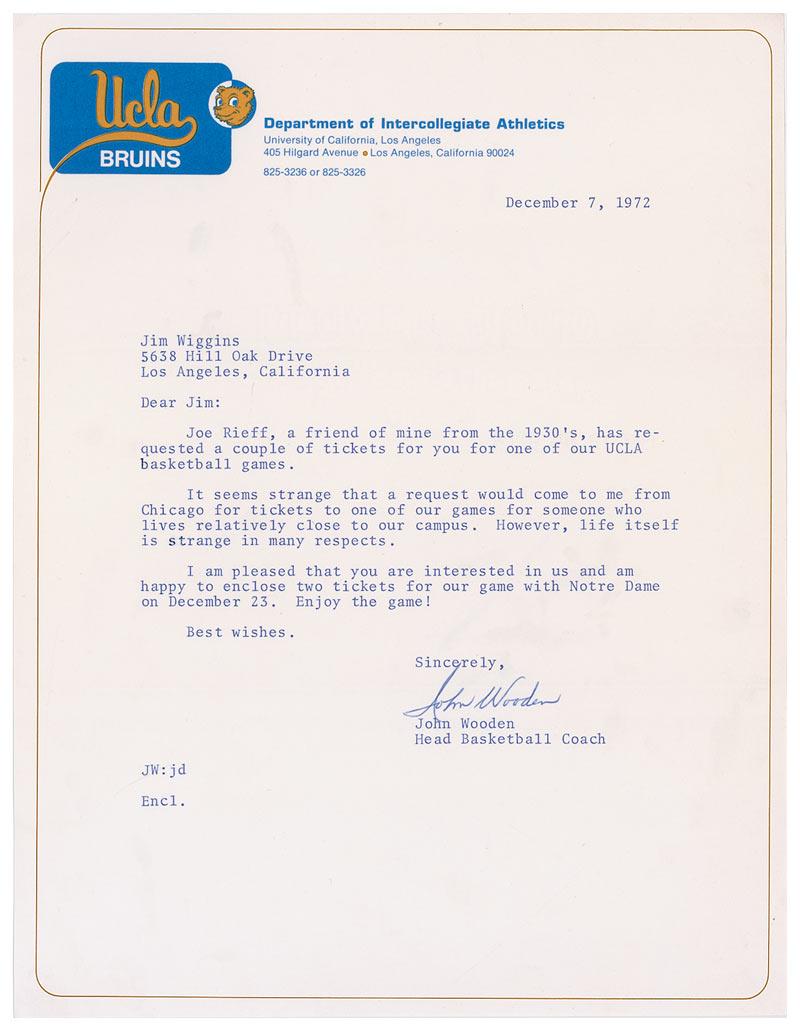 Ucla
BRUINS

Department of Intercollegiate Athletics
University of California, Los Angeles
405 Hilgard Avenue • Los Angeles, California 90024
825-3236 or 825-3326

December 7, 1972

Jim Wiggins
5638 Hill Oak Drive
Los Angeles, California

Dear Jim:

Joe Rieff, a friend of mine from the 1930's, has requested a couple of tickets for you for one of our UCLA basketball games.

It seems strange that a request would come to me from Chicago for tickets to one of our games for someone who lives relatively close to our campus. However, life itself is strange in many respects.

I am pleased that you are interested in us and am happy to enclose two tickets for our game with Notre Dame on December 23. Enjoy the game!

Best wishes.

Sincerely,

John Wooden

John Wooden
Head Basketball Coach

JW:jd

Encl.